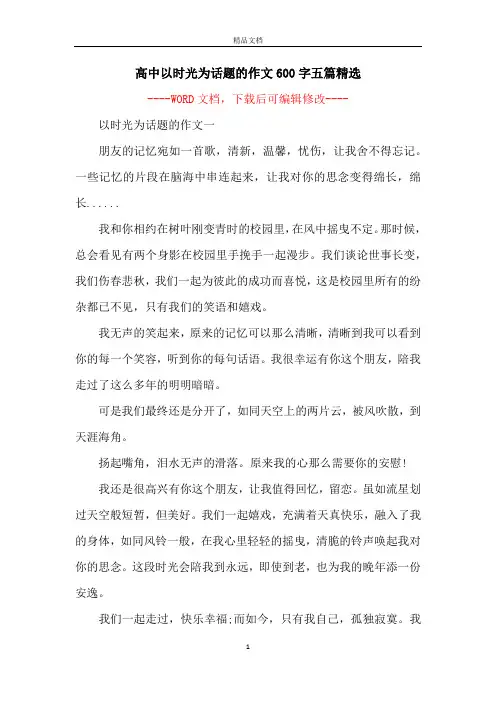 精品文档

高中以时光为话题的作文600字五篇精选

----WORD文档，下载后可编辑修改----

以时光为话题的作文一

朋友的记忆宛如一首歌，清新，温馨，忧伤，让我舍不得忘记。一些记忆的片段在脑海中串连起来，让我对你的思念变得绵长，绵长......

我和你相约在树叶刚变青时的校园里，在风中摇曳不定。那时候，总会看见有两个身影在校园里手挽手一起漫步。我们谈论世事长变，我们伤春悲秋，我们一起为彼此的成功而喜悦，这是校园里所有的纷杂都已不见，只有我们的笑语和嬉戏。

我无声的笑起来，原来的记忆可以那么清晰，清晰到我可以看到你的每一个笑容，听到你的每句话语。我很幸运有你这个朋友，陪我走过了这么多年的明明暗暗。

可是我们最终还是分开了，如同天空上的两片云，被风吹散，到天涯海角。

扬起嘴角，泪水无声的滑落。原来我的心那么需要你的安慰！

我还是很高兴有你这个朋友，让我值得回忆，留恋。虽如流星划过天空般短暂，但美好。我们一起嬉戏，充满着天真快乐，融入了我的身体，如同风铃一般，在我心里轻轻的摇曳，清脆的铃声唤起我对你的思念。这段时光会陪我到永远，即使到老，也为我的晚年添一份安逸。

我们一起走过，快乐幸福;而如今，只有我自己，孤独寂寞。我

1